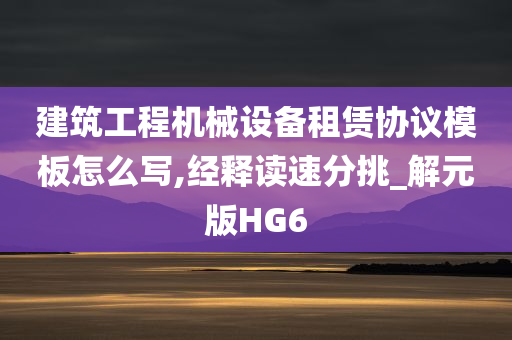 建筑工程机械设备租赁协议模板怎么写,经释读速分挑_解元版HG6